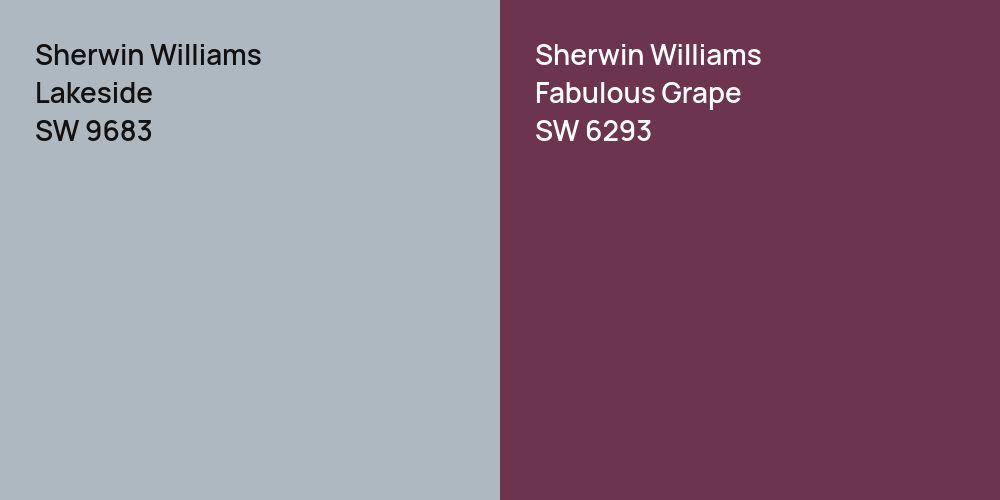 Sherwin Williams
Lakeside
SW 9683

Sherwin Williams
Fabulous Grape
SW 6293